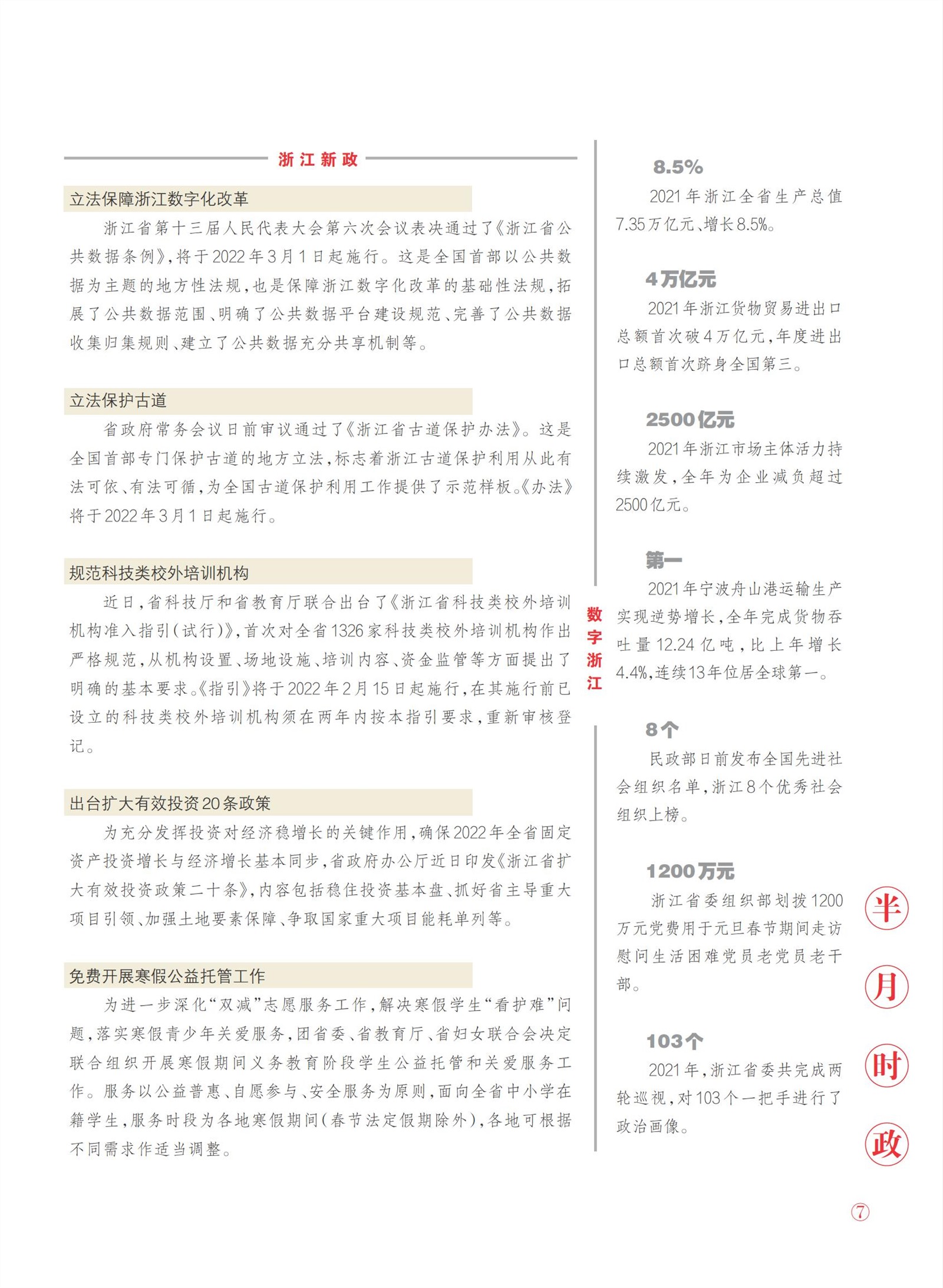 浙江新政

立法保障浙江数字化改革

浙江省第十三届人民代表大会第六次会议表决通过了《浙江省公共数据条例》，将于2022年3月1日起施行。这是全国首部以公共数据为主题的地方性法规，也是保障浙江数字化改革的基础性法规，拓展了公共数据范围、明确了公共数据平台建设规范、完善了公共数据收集归集规则、建立了公共数据充分共享机制等。

立法保护古道

省政府常务会议日前审议通过了《浙江省古道保护办法》。这是全国首部专门保护古道的地方立法，标志着浙江古道保护利用从此有法可依、有法可循，为全国古道保护利用工作提供了示范样板。《办法》将于2022年3月1日起施行。

规范科技类校外培训机构

近日，省科技厅和省教育厅联合出台了《浙江省科技类校外培训机构准入指引（试行）》，首次对全省1326家科技类校外培训机构作出严格规范，从机构设置、场地设施、培训内容、资金监管等方面提出了明确的基本要求。《指引》将于2022年2月15日起施行，在其施行前已设立的科技类校外培训机构须在两年内按本指引要求，重新审核登记。

出台扩大有效投资20条政策

为充分发挥投资对经济稳增长的关键作用，确保2022年全省固定资产投资增长与经济增长基本同步，省政府办公厅近日印发《浙江省扩大有效投资政策二十条》，内容包括稳住投资基本盘、抓好省主导重大项目引领、加强土地要素保障、争取国家重大项目能耗单列等。

免费开展寒假公益托管工作

为进一步深化“双减”志愿服务工作，解决寒假学生“看护难”问题，落实寒假青少年关爱服务，团省委、省教育厅、省妇女联合会决定联合组织开展寒假期间义务教育阶段学生公益托管和关爱服务工作。服务以公益普惠、自愿参与、安全服务为原则，面向全省中小学在籍学生，服务时段为各地寒假期间（春节法定假期除外），各地可根据不同需求作适当调整。

数字浙江

8.5%
2021年浙江全省生产总值7.35万亿元、增长8.5%。

4万亿元
2021年浙江货物贸易进出口总额首次破4万亿元，年度进出口总额首次跻身全国第三。

2500亿元
2021年浙江市场主体活力持续激发，全年为企业减负超过2500亿元。

第一
2021年宁波舟山港运输生产实现逆势增长，全年完成货物吞吐量12.24亿吨，比上年增长4.4%，连续13年位居全球第一。

8个
民政部日前发布全国先进社会组织名单，浙江8个优秀社会组织上榜。

1200万元
浙江省委组织部划拨1200万元党费用于元旦春节期间走访慰问生活困难党员老党员老干部。

103个
2021年，浙江省委共完成两轮巡视，对103个一把手进行了政治画像。

半月时政

7